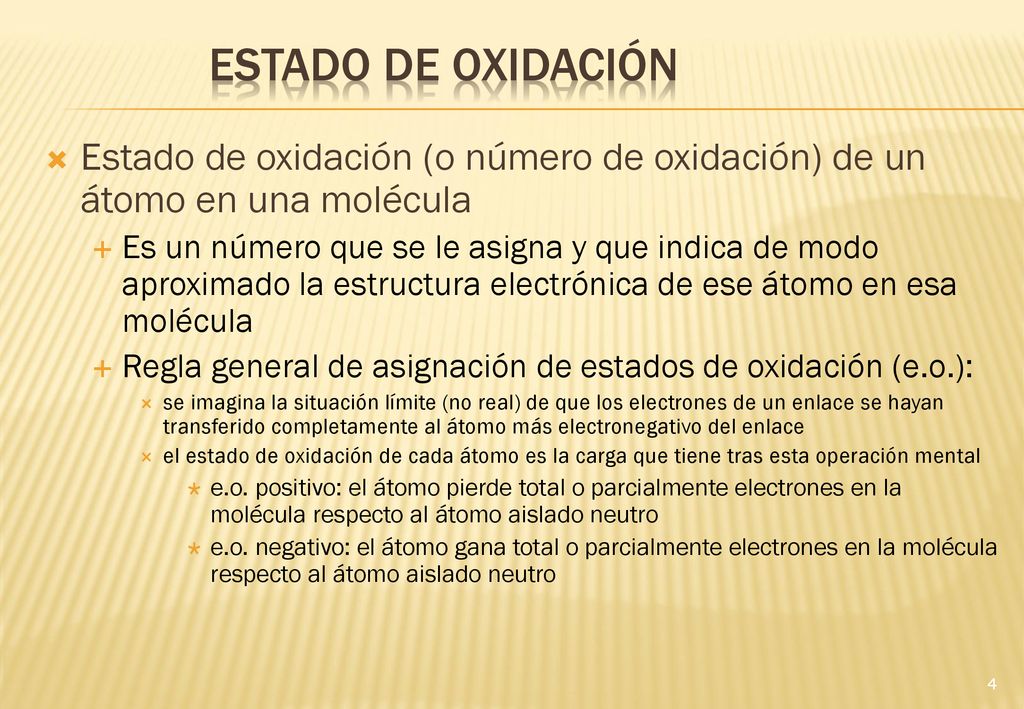 ESTADO DE OXIDACIÓN

Estado de oxidación (o número de oxidación) de un átomo en una molécula

Es un número que se le asigna y que indica de modo aproximado la estructura electrónica de ese átomo en esa molécula

Regla general de asignación de estados de oxidación (e.o.):

se imagina la situación límite (no real) de que los electrones de un enlace se hayan transferido completamente al átomo más electronegativo del enlace

el estado de oxidación de cada átomo es la carga que tiene tras esta operación mental

e.o. positivo: el átomo pierde total o parcialmente electrones en la molécula respecto al átomo aislado neutro

e.o. negativo: el átomo gana total o parcialmente electrones en la molécula respecto al átomo aislado neutro

4